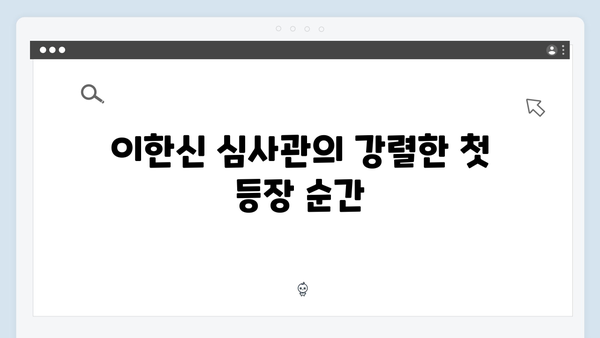 이한신 심사관의 강렬한 첫 등장 순간